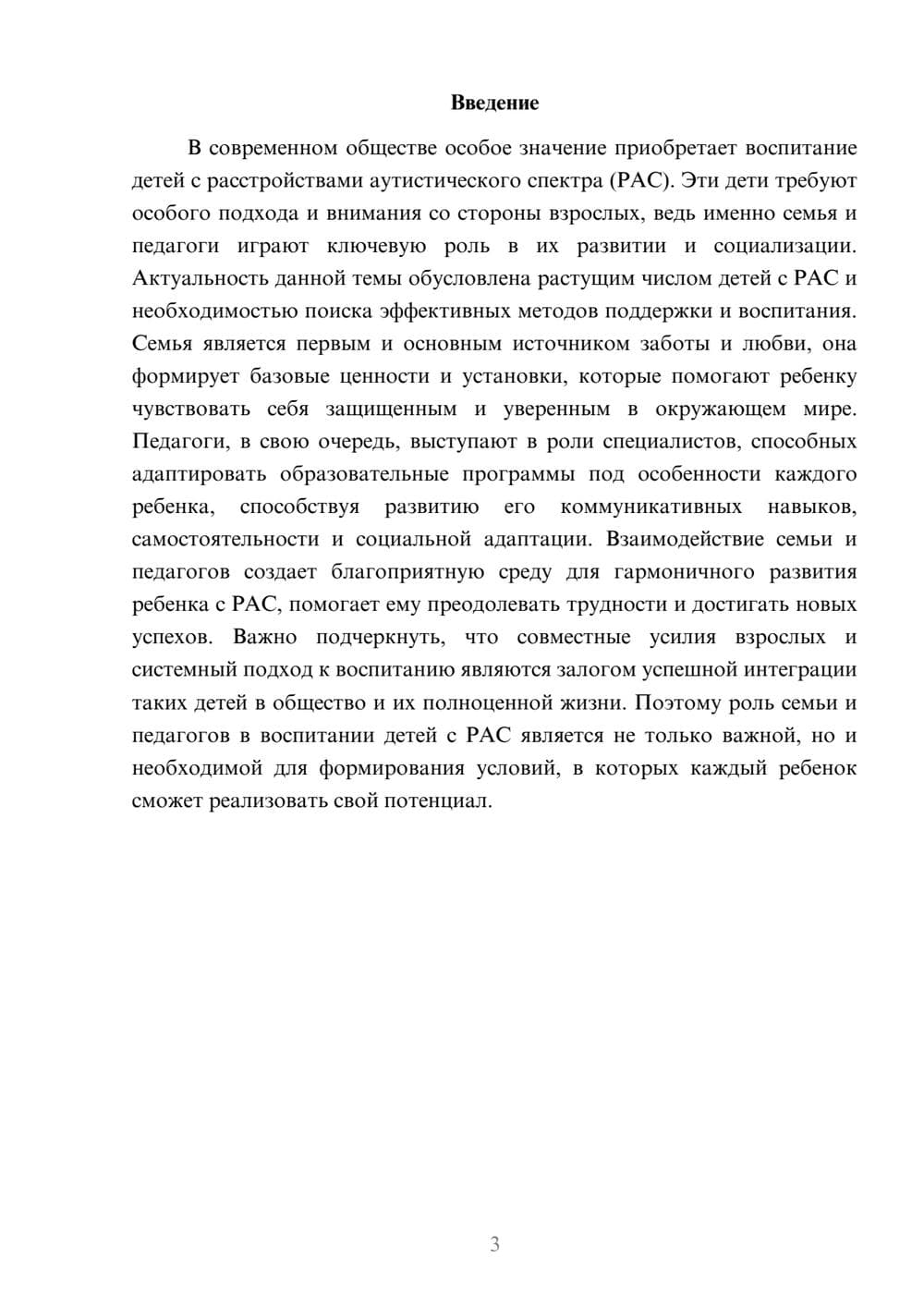 Введение

В современном обществе особое значение приобретает воспитание детей с расстройствами аутистического спектра (РАС). Эти дети требуют особого подхода и внимания со стороны взрослых, ведь именно семья и педагоги играют ключевую роль в их развитии и социализации. Актуальность данной темы обусловлена растущим числом детей с РАС и необходимостью поиска эффективных методов поддержки и воспитания. Семья является первым и основным источником заботы и любви, она формирует базовые ценности и установки, которые помогают ребенку чувствовать себя защищенным и уверенным в окружающем мире. Педагоги, в свою очередь, выступают в роли специалистов, способных адаптировать образовательные программы под особенности каждого ребенка, способствуя развитию его коммуникативных навыков, самостоятельности и социальной адаптации. Взаимодействие семьи и педагогов создает благоприятную среду для гармоничного развития ребенка с РАС, помогает ему преодолевать трудности и достигать новых успехов. Важно подчеркнуть, что совместные усилия взрослых и системный подход к воспитанию являются залогом успешной интеграции таких детей в общество и их полноценной жизни. Поэтому роль семьи и педагогов в воспитании детей с РАС является не только важной, но и необходимой для формирования условий, в которых каждый ребенок сможет реализовать свой потенциал.

3